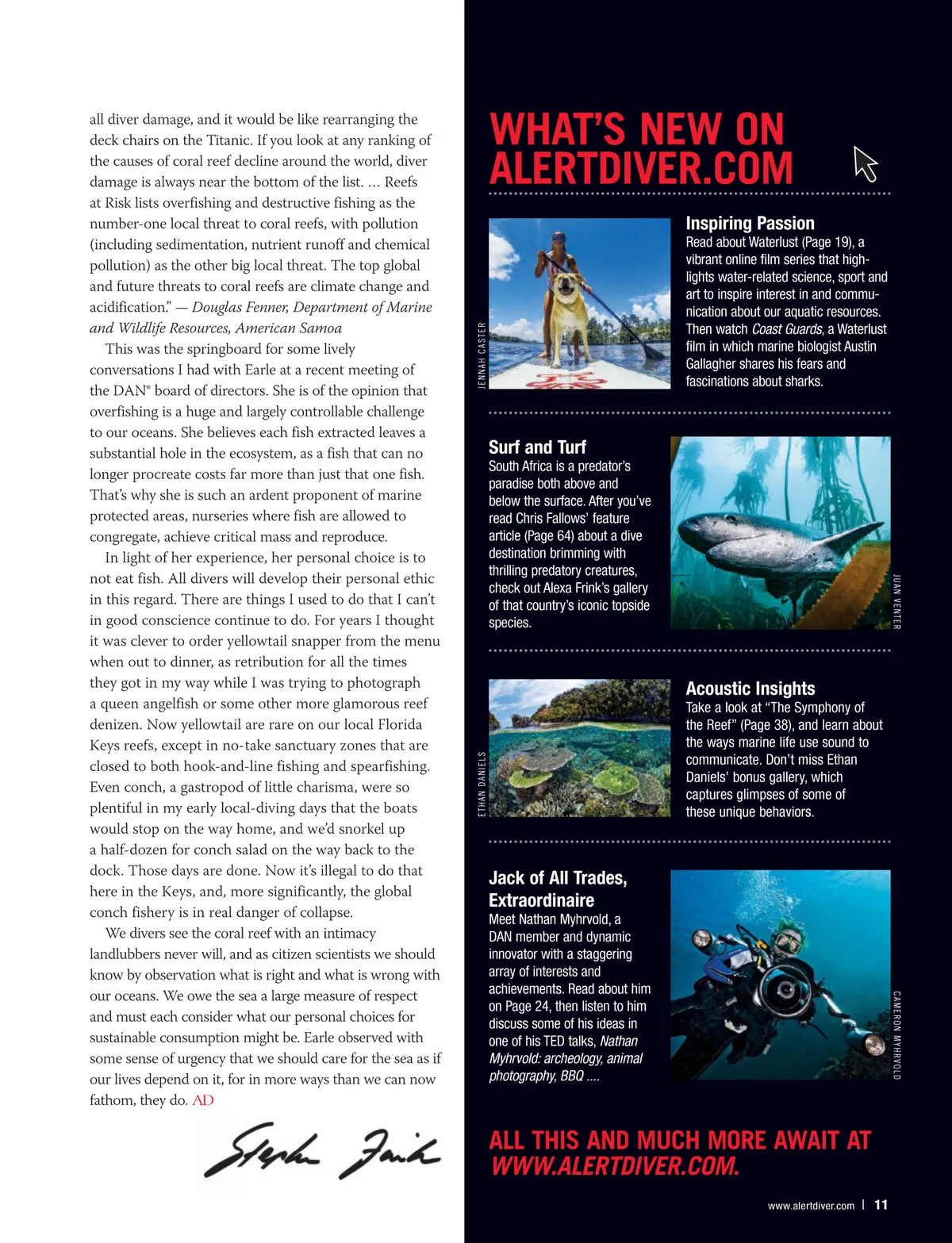 all diver damage, and it would be like rearranging the deck chairs on the Titanic. If you look at any ranking of the causes of coral reef decline around the world, diver damage is always near the bottom of the list. … Reefs at Risk lists overfishing and destructive fishing as the number-one local threat to coral reefs, with pollution (including sedimentation, nutrient runoff and chemical pollution) as the other big local threat. The top global and future threats to coral reefs are climate change and acidification." — Douglas Fenner, Department of Marine and Wildlife Resources, American Samoa

This was the springboard for some lively conversations I had with Earle at a recent meeting of the DAN® board of directors. She is of the opinion that overfishing is a huge and largely controllable challenge to our oceans. She believes each fish extracted leaves a substantial hole in the ecosystem, as a fish that can no longer procreate costs far more than just that one fish. That's why she is such an ardent proponent of marine protected areas, nurseries where fish are allowed to congregate, achieve critical mass and reproduce.

In light of her experience, her personal choice is to not eat fish. All divers will develop their personal ethic in this regard. There are things I used to do that I can't in good conscience continue to do. For years I thought it was clever to order yellowtail snapper from the menu when out to dinner, as retribution for all the times they got in my way while I was trying to photograph a queen angelfish or some other more glamorous reef denizen. Now yellowtail are rare on our local Florida Keys reefs, except in no-take sanctuary zones that are closed to both hook-and-line fishing and spearfishing. Even conch, a gastropod of little charisma, were so plentiful in my early local-diving days that the boats would stop on the way home, and we'd snorkel up a half-dozen for conch salad on the way back to the dock. Those days are done. Now it's illegal to do that here in the Keys, and, more significantly, the global conch fishery is in real danger of collapse.

We divers see the coral reef with an intimacy landlubbers never will, and as citizen scientists we should know by observation what is right and what is wrong with our oceans. We owe the sea a large measure of respect and must each consider what our personal choices for sustainable consumption might be. Earle observed with some sense of urgency that we should care for the sea as if our lives depend on it, for in more ways than we can now fathom, they do. AD

Stephen Frink

WHAT'S NEW ON ALERTDIVER.COM

JENNAH CASTER

Inspiring Passion
Read about Waterlust (Page 19), a vibrant online film series that highlights water-related science, sport and art to inspire interest in and communication about our aquatic resources. Then watch Coast Guards, a Waterlust film in which marine biologist Austin Gallagher shares his fears and fascinations about sharks.

Surf and Turf
South Africa is a predator's paradise both above and below the surface. After you've read Chris Fallows' feature article (Page 64) about a dive destination brimming with thrilling predatory creatures, check out Alexa Frink's gallery of that country's iconic topside species.

JUAN VENTER

ETHAN DANIELS

Acoustic Insights
Take a look at "The Symphony of the Reef" (Page 38), and learn about the ways marine life use sound to communicate. Don't miss Ethan Daniels' bonus gallery, which captures glimpses of some of these unique behaviors.

Jack of All Trades, Extraordinaire
Meet Nathan Myhrvold, a DAN member and dynamic innovator with a staggering array of interests and achievements. Read about him on Page 24, then listen to him discuss some of his ideas in one of his TED talks, Nathan Myhrvold: archeology, animal photography, BBQ ….

CAMERON MYHRVOLD

ALL THIS AND MUCH MORE AWAIT AT WWW.ALERTDIVER.COM.

www.alertdiver.com | 11